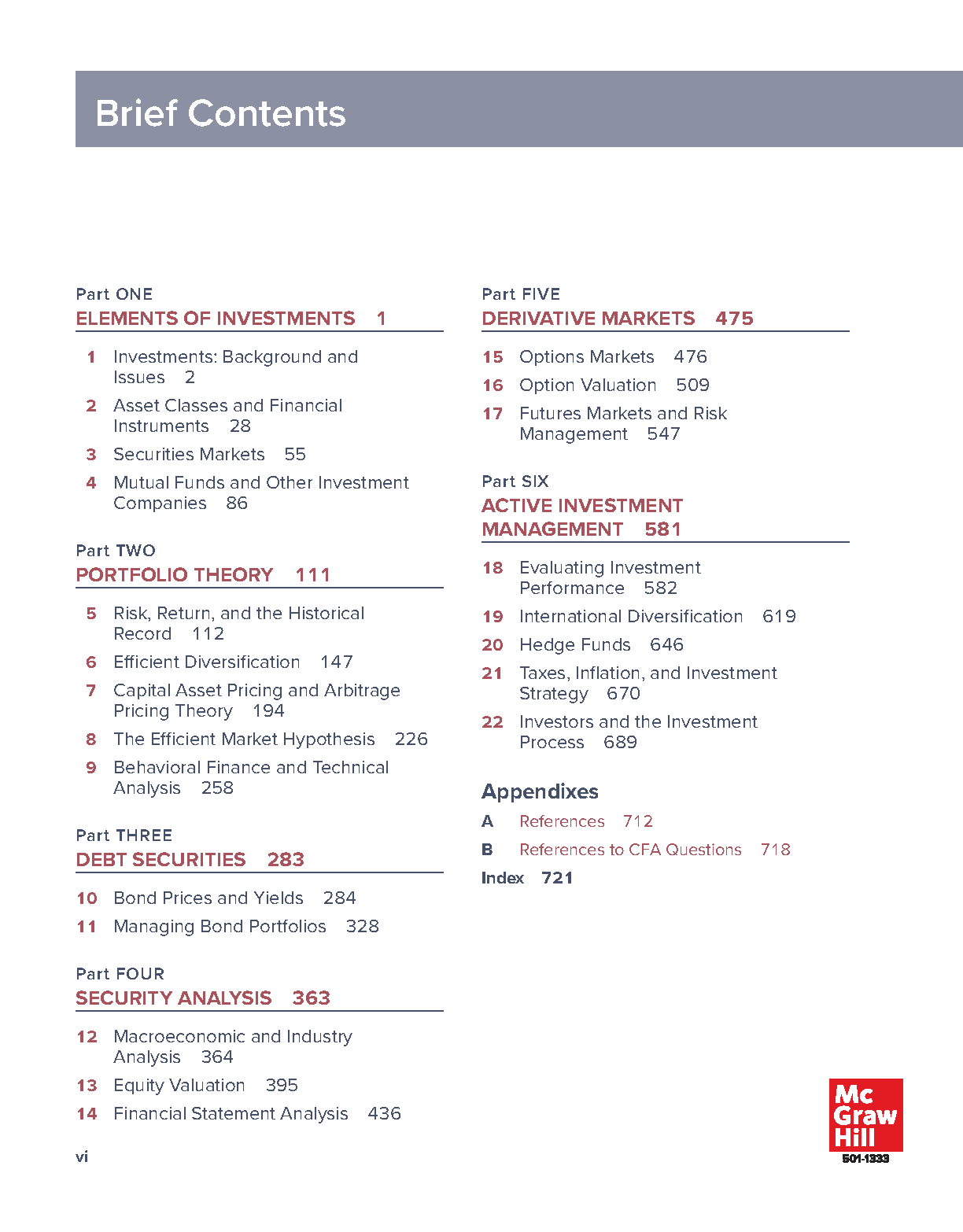 Brief Contents

Part ONE
ELEMENTS OF INVESTMENTS 1

1 Investments: Background and Issues 2
2 Asset Classes and Financial Instruments 28
3 Securities Markets 55
4 Mutual Funds and Other Investment Companies 86

Part TWO
PORTFOLIO THEORY 111

5 Risk, Return, and the Historical Record 112
6 Efficient Diversification 147
7 Capital Asset Pricing and Arbitrage Pricing Theory 194
8 The Efficient Market Hypothesis 226
9 Behavioral Finance and Technical Analysis 258

Part THREE
DEBT SECURITIES 283

10 Bond Prices and Yields 284
11 Managing Bond Portfolios 328

Part FOUR
SECURITY ANALYSIS 363

12 Macroeconomic and Industry Analysis 364
13 Equity Valuation 395
14 Financial Statement Analysis 436

Part FIVE
DERIVATIVE MARKETS 475

15 Options Markets 476
16 Option Valuation 509
17 Futures Markets and Risk Management 547

Part SIX
ACTIVE INVESTMENT MANAGEMENT 581

18 Evaluating Investment Performance 582
19 International Diversification 619
20 Hedge Funds 646
21 Taxes, Inflation, and Investment Strategy 670
22 Investors and the Investment Process 689

Appendixes
A References 712
B References to CFA Questions 718
Index 721

vi

Mc Graw Hill
501-1333